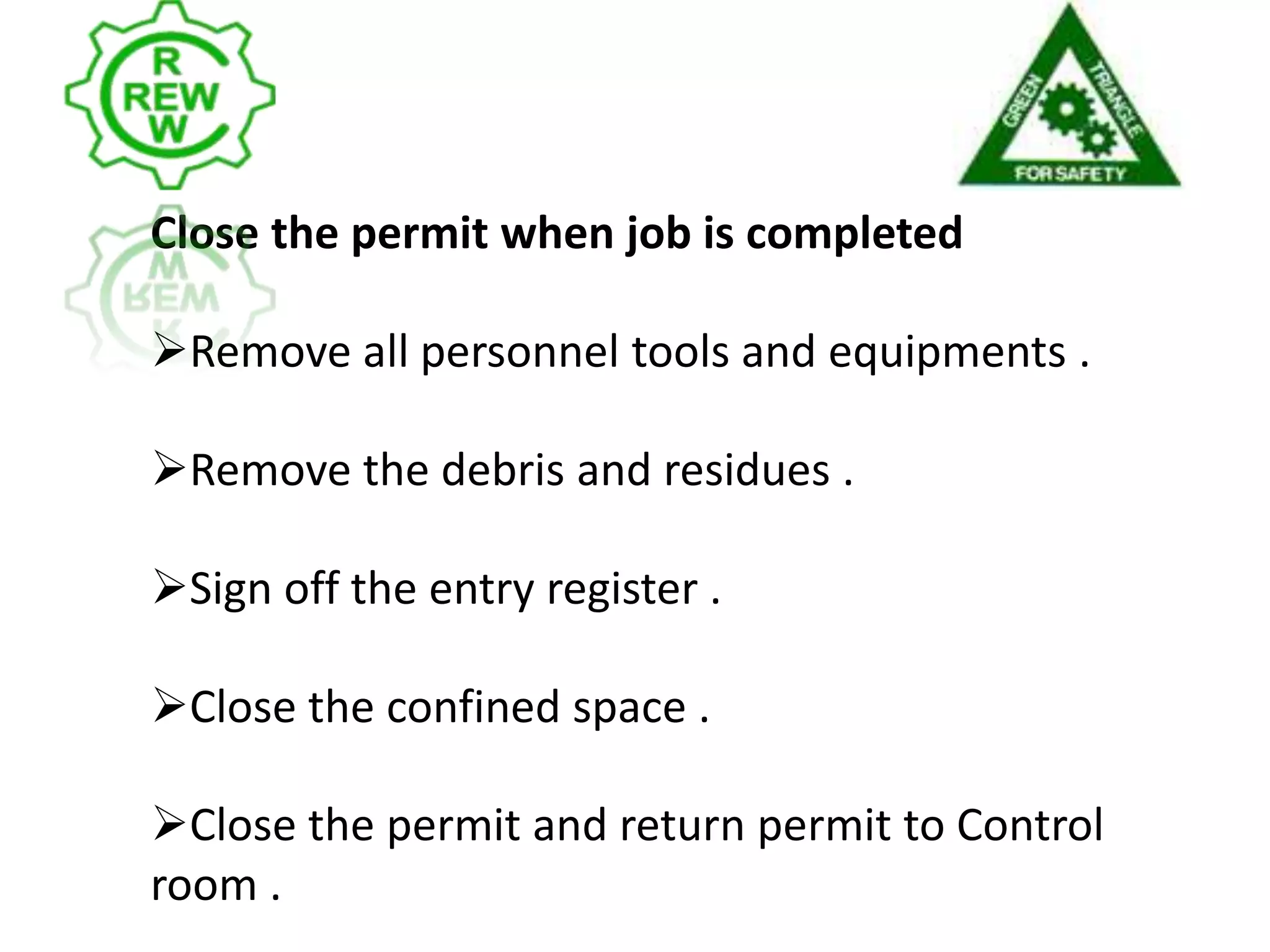 R
REW
W

GREEN TRIANGLE
FOR SAFETY

Close the permit when job is completed

➢Remove all personnel tools and equipments .

➢Remove the debris and residues .

➢Sign off the entry register .

➢Close the confined space .

➢Close the permit and return permit to Control room .